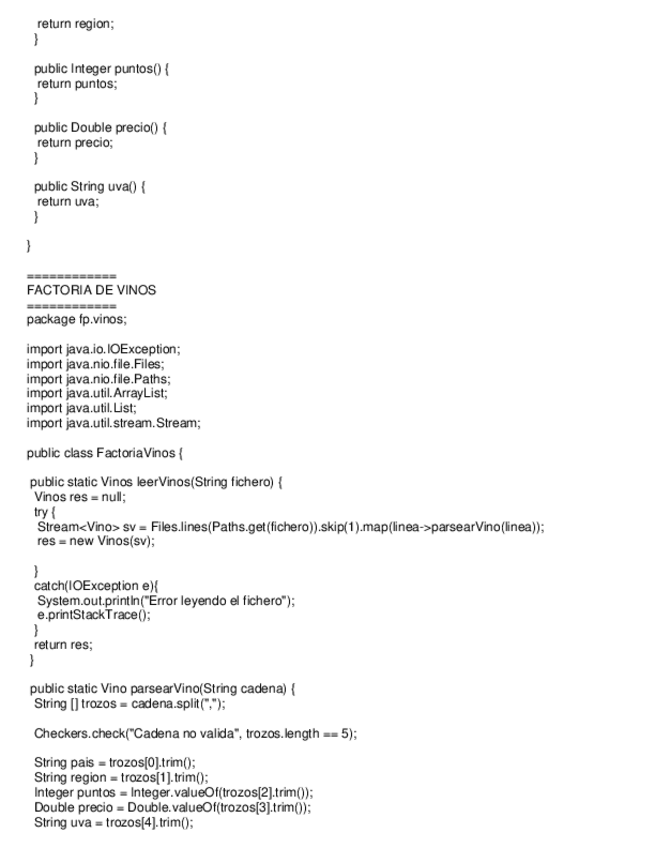 return region;
}

public Integer puntos() {
return puntos;
}

public Double precio() {
return precio;
}

public String uva() {
return uva;
}

}

============
FACTORIA DE VINOS
============
package fp.vinos;

import java.io.IOException;
import java.nio.file.Files;
import java.nio.file.Paths;
import java.util.ArrayList;
import java.util.List;
import java.util.stream.Stream;

public class FactoriaVinos {

public static Vinos leerVinos(String fichero) {
Vinos res = null;
try {
Stream<Vino> sv = Files.lines(Paths.get(fichero)).skip(1).map(linea->parsearVino(linea));
res = new Vinos(sv);

}
catch(IOException e){
System.out.println("Error leyendo el fichero");
e.printStackTrace();
}
return res;
}

public static Vino parsearVino(String cadena) {
String [] trozos = cadena.split(",");

Checkers.check("Cadena no valida", trozos.length == 5);

String pais = trozos[0].trim();
String region = trozos[1].trim();
Integer puntos = Integer.valueOf(trozos[2].trim());
Double precio = Double.valueOf(trozos[3].trim());
String uva = trozos[4].trim();